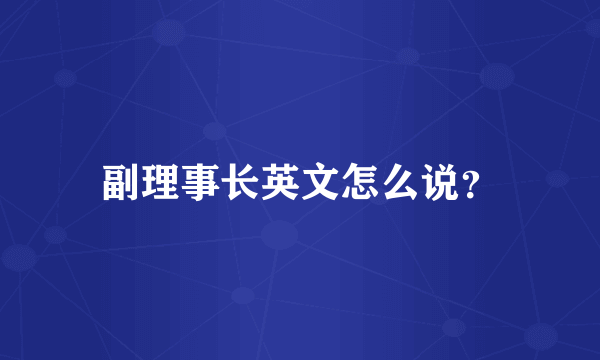 副理事长英文怎么说?